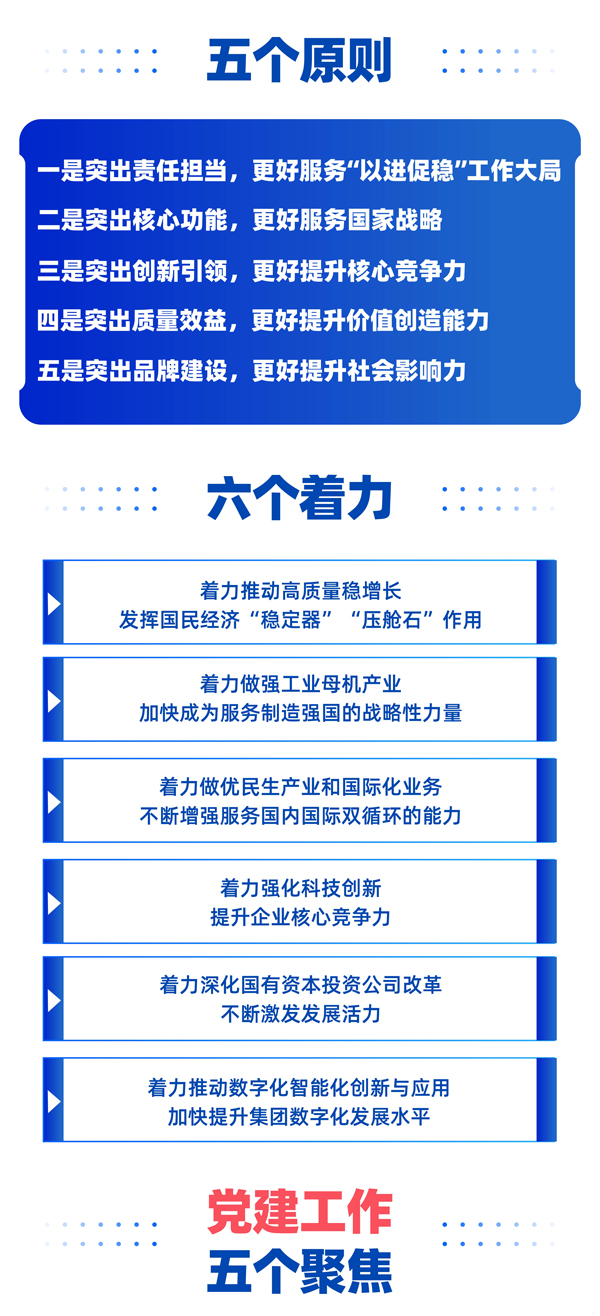 五个原则

一是突出责任担当，更好服务“以进促稳”工作大局

二是突出核心功能，更好服务国家战略

三是突出创新引领，更好提升核心竞争力

四是突出质量效益，更好提升价值创造能力

五是突出品牌建设，更好提升社会影响力

六个着力

着力推动高质量稳增长
发挥国民经济“稳定器”“压舱石”作用

着力做强工业母机产业
加快成为服务制造强国的战略性力量

着力做优民生产业和国际化业务
不断增强服务国内国际双循环的能力

着力强化科技创新
提升企业核心竞争力

着力深化国有资本投资公司改革
不断激发发展活力

着力推动数字化智能化创新与应用
加快提升集团数字化发展水平

党建工作
五个聚焦